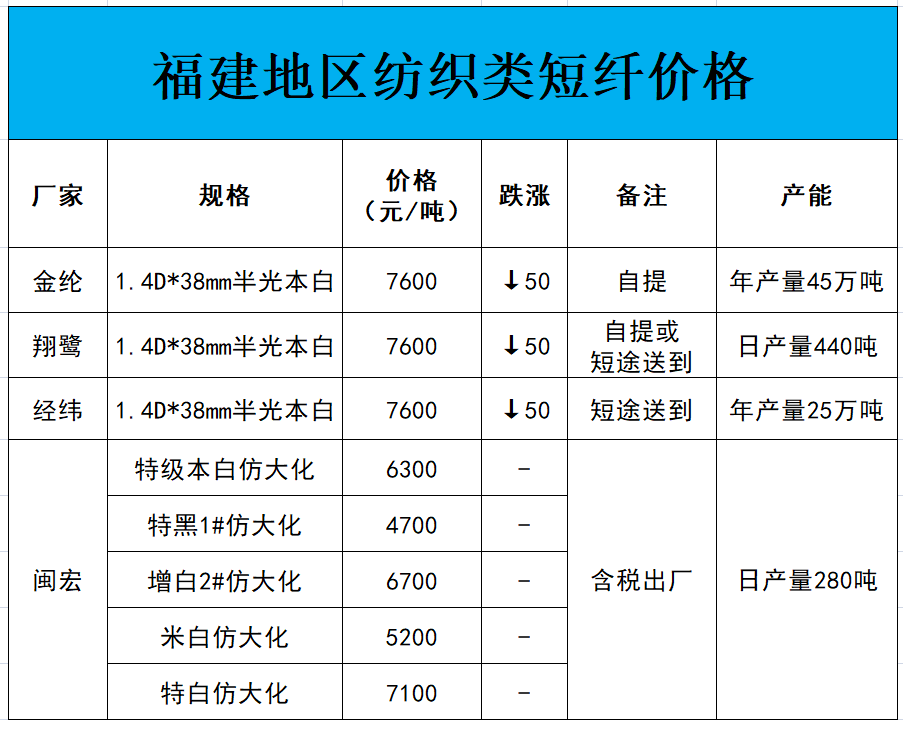 福建地区纺织类短纤价格

| 厂家 | 规格 | 价格（元/吨） | 跌涨 | 备注 | 产能 |
|---|---|---|---|---|---|
| 金纶 | 1.4D*38mm半光本白 | 7600 | ↓50 | 自提 | 年产量45万吨 |
| 翔鹭 | 1.4D*38mm半光本白 | 7600 | ↓50 | 自提或短途送到 | 日产量440吨 |
| 经纬 | 1.4D*38mm半光本白 | 7600 | ↓50 | 短途送到 | 年产量25万吨 |
| 闽宏 | 特级本白仿大化 | 6300 | - | 含税出厂 | 日产量280吨 |
| | 特黑1#仿大化 | 4700 | - | | |
| | 增白2#仿大化 | 6700 | - | | |
| | 米白仿大化 | 5200 | - | | |
| | 特白仿大化 | 7100 | - | | |